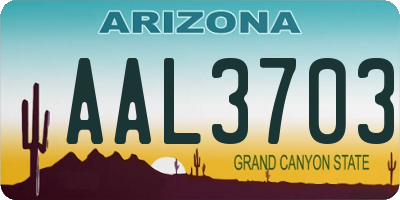 ARIZONA

AAL3703

GRAND CANYON STATE